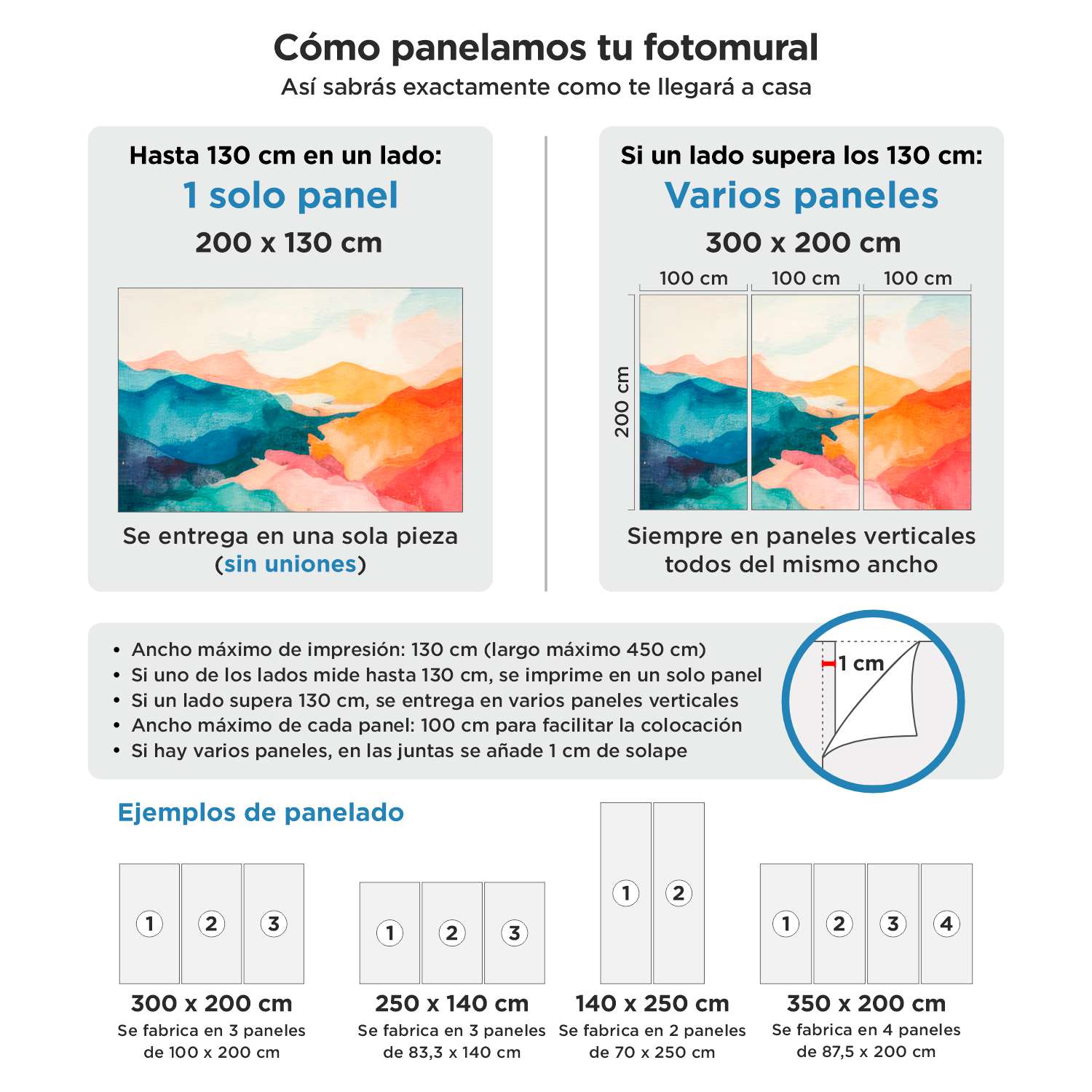 Cómo panelamos tu fotomural
Así sabrás exactamente como te llegará a casa

Hasta 130 cm en un lado:
1 solo panel
200 x 130 cm

Se entrega en una sola pieza (sin uniones)

Si un lado supera los 130 cm:
Varios paneles
300 x 200 cm

100 cm 100 cm 100 cm
200 cm

Siempre en paneles verticales todos del mismo ancho

• Ancho máximo de impresión: 130 cm (largo máximo 450 cm)
• Si uno de los lados mide hasta 130 cm, se imprime en un solo panel
• Si un lado supera 130 cm, se entrega en varios paneles verticales
• Ancho máximo de cada panel: 100 cm para facilitar la colocación
• Si hay varios paneles, en las juntas se añade 1 cm de solape

1 cm

Ejemplos de panelado

1 2 3
300 x 200 cm
Se fabrica en 3 paneles de 100 x 200 cm

1 2 3
250 x 140 cm
Se fabrica en 3 paneles de 83,3 x 140 cm

1 2
140 x 250 cm
Se fabrica en 2 paneles de 70 x 250 cm

1 2 3 4
350 x 200 cm
Se fabrica en 4 paneles de 87,5 x 200 cm